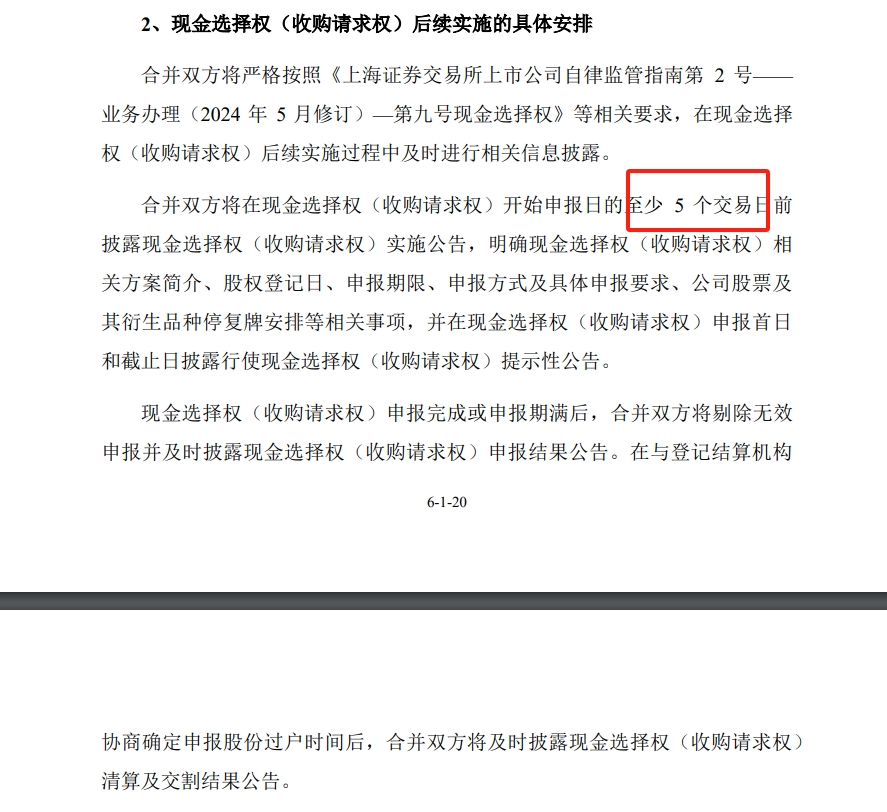 2、现金选择权（收购请求权）后续实施的具体安排

合并双方将严格按照《上海证券交易所上市公司自律监管指南第 2 号——业务办理（2024 年 5 月修订）—第九号现金选择权》等相关要求，在现金选择权（收购请求权）后续实施过程中及时进行相关信息披露。

合并双方将在现金选择权（收购请求权）开始申报日的至少 5 个交易日前披露现金选择权（收购请求权）实施公告，明确现金选择权（收购请求权）相关方案简介、股权登记日、申报期限、申报方式及具体申报要求、公司股票及其衍生品种停复牌安排等相关事项，并在现金选择权（收购请求权）申报首日和截止日披露行使现金选择权（收购请求权）提示性公告。

现金选择权（收购请求权）申报完成或申报期满后，合并双方将剔除无效申报并及时披露现金选择权（收购请求权）申报结果公告。在与登记结算机构

6-1-20

协商确定申报股份过户时间后，合并双方将及时披露现金选择权（收购请求权）清算及交割结果公告。